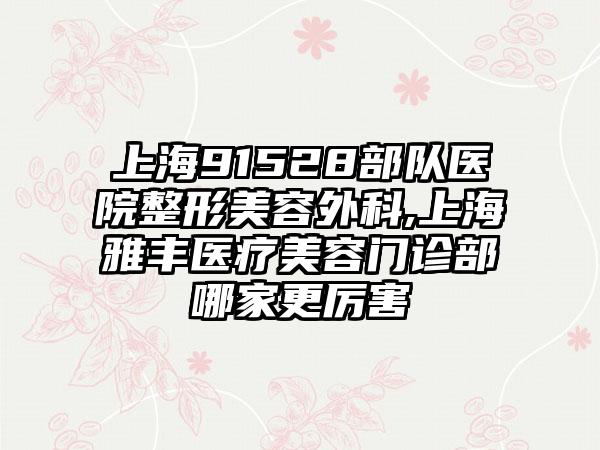 上海91528部队医院整形美容外科,上海雅丰医疗美容门诊部哪家更厉害